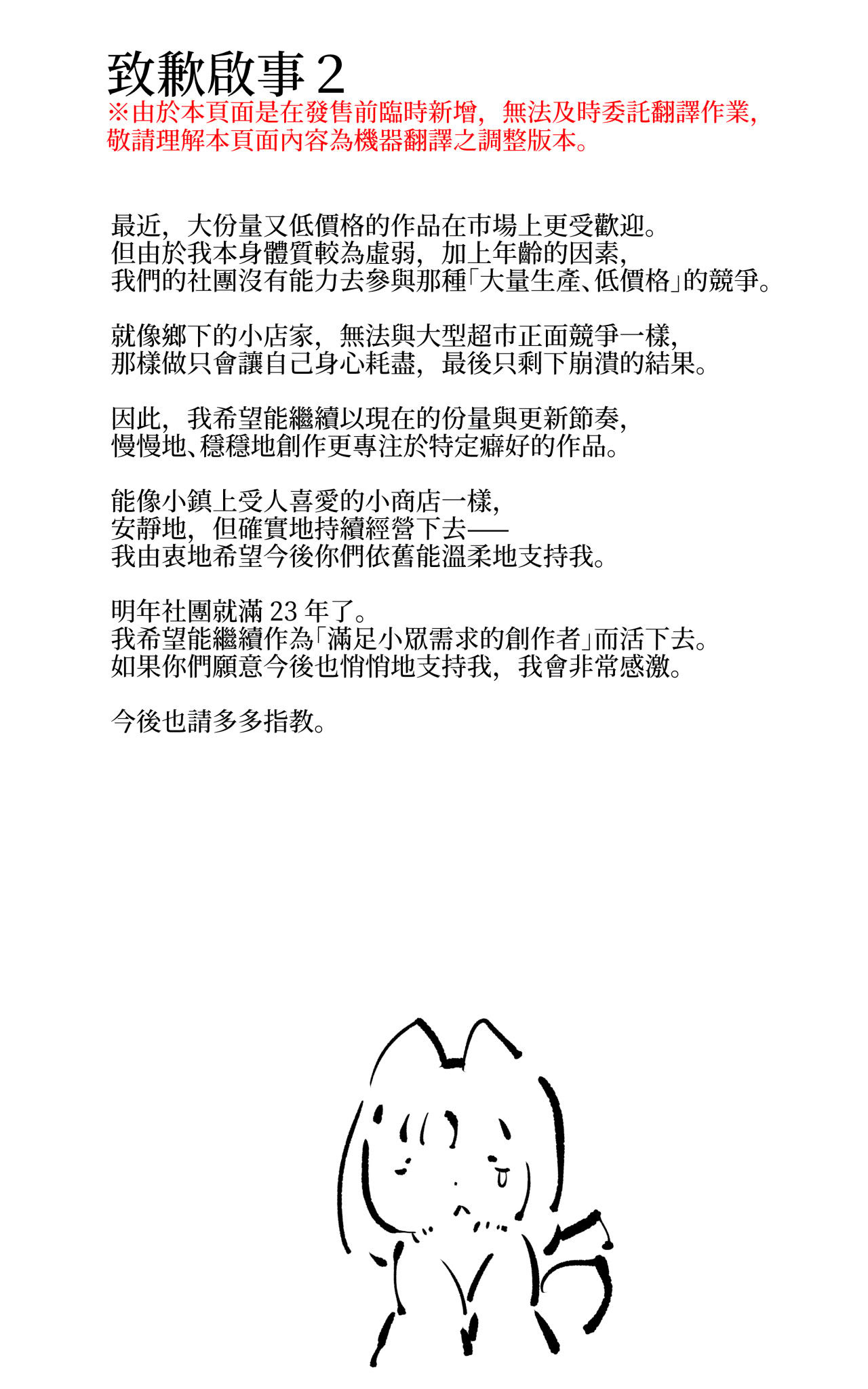 致歉啟事 2
※由於本頁面是在發售前臨時新增，無法及時委託翻譯作業，敬請理解本頁面內容為機器翻譯之調整版本。

最近，大份量又低價格的作品在市場上更受歡迎。
但由於我本身體質較為虛弱，加上年齡的因素，
我們的社團沒有能力去參與那種「大量生產、低價格」的競爭。

就像鄉下的小店家，無法與大型超市正面競爭一樣，
那樣做只會讓自己身心耗盡，最後只剩下崩潰的結果。

因此，我希望能繼續以現在的份量與更新節奏，
慢慢地、穩穩地創作更專注於特定癖好的作品。

能像小鎮上受人喜愛的小商店一樣，
安靜地，但確實地持續經營下去——
我由衷地希望今後你們依舊能溫柔地支持我。

明年社團就滿 23 年了。
我希望能繼續作為「滿足小眾需求的創作者」而活下去。
如果你們願意今後也悄悄地支持我，我會非常感激。

今後也請多多指教。